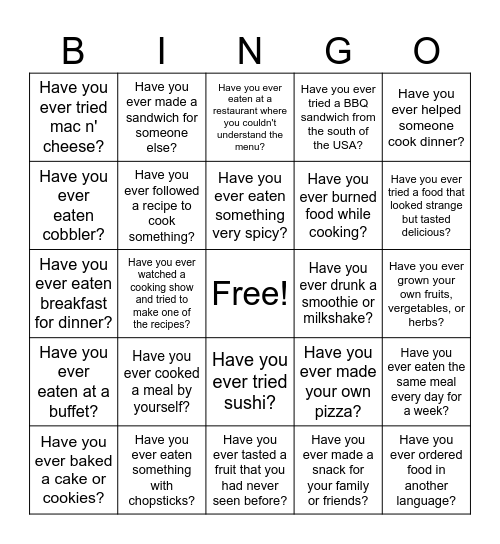 | B | I | N | G | O |
|---|---|---|---|---|
| Have you ever tried mac n' cheese? | Have you ever made a sandwich for someone else? | Have you ever eaten at a restaurant where you couldn't understand the menu? | Have you ever tried a BBQ sandwich from the south of the USA? | Have you ever helped someone cook dinner? |
| Have you ever eaten cobbler? | Have you ever followed a recipe to cook something? | Have you ever eaten something very spicy? | Have you ever burned food while cooking? | Have you ever tried a food that looked strange but tasted delicious? |
| Have you ever eaten breakfast for dinner? | Have you ever watched a cooking show and tried to make one of the recipes? | Free! | Have you ever drunk a smoothie or milkshake? | Have you ever grown your own fruits, vergetables, or herbs? |
| Have you ever eaten at a buffet? | Have you ever cooked a meal by yourself? | Have you ever tried sushi? | Have you ever made your own pizza? | Have you ever eaten the same meal every day for a week? |
| Have you ever baked a cake or cookies? | Have you ever eaten something with chopsticks? | Have you ever tasted a fruit that you had never seen before? | Have you ever made a snack for your family or friends? | Have you ever ordered food in another language? |